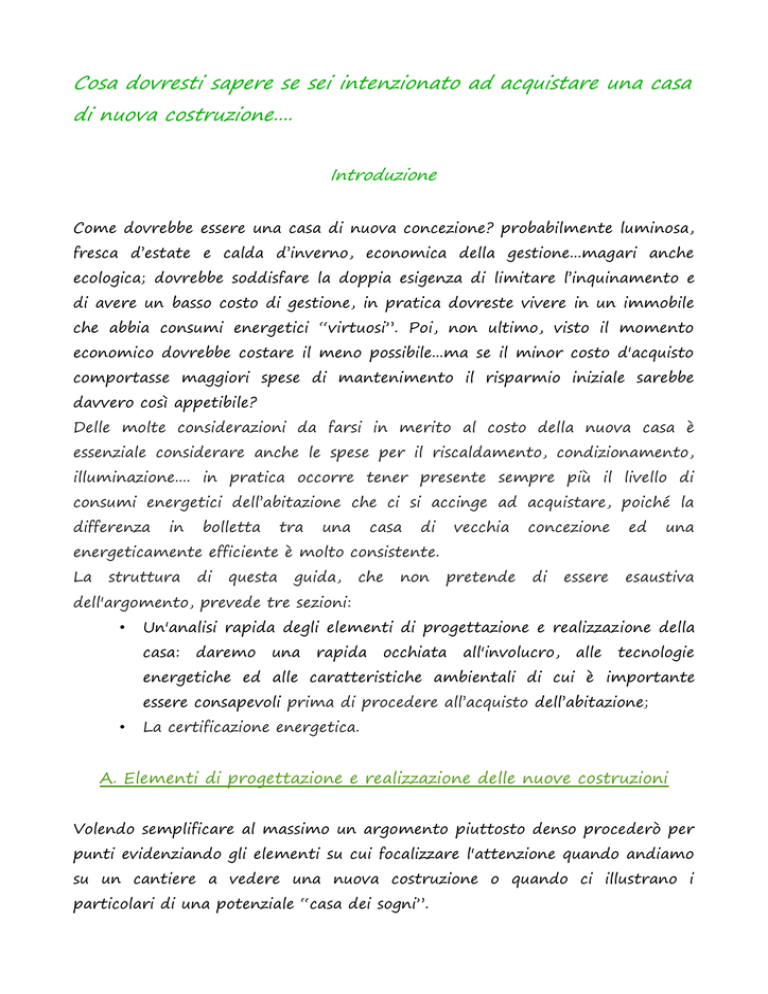 Cosa dovresti sapere se sei intenzionato ad acquistare una casa di nuova costruzione….

Introduzione

Come dovrebbe essere una casa di nuova concezione? probabilmente luminosa, fresca d'estate e calda d'inverno, economica della gestione…magari anche ecologica; dovrebbe soddisfare la doppia esigenza di limitare l'inquinamento e di avere un basso costo di gestione, in pratica dovreste vivere in un immobile che abbia consumi energetici "virtuosi". Poi, non ultimo, visto il momento economico dovrebbe costare il meno possibile…ma se il minor costo d'acquisto comportasse maggiori spese di mantenimento il risparmio iniziale sarebbe davvero così appetibile?
Delle molte considerazioni da farsi in merito al costo della nuova casa è essenziale considerare anche le spese per il riscaldamento, condizionamento, illuminazione…. in pratica occorre tener presente sempre più il livello di consumi energetici dell'abitazione che ci si accinge ad acquistare, poiché la differenza in bolletta tra una casa di vecchia concezione ed una energeticamente efficiente è molto consistente.
La struttura di questa guida, che non pretende di essere esaustiva dell'argomento, prevede tre sezioni:
• Un'analisi rapida degli elementi di progettazione e realizzazione della casa: daremo una rapida occhiata all'involucro, alle tecnologie energetiche ed alle caratteristiche ambientali di cui è importante essere consapevoli prima di procedere all'acquisto dell'abitazione;
• La certificazione energetica.

A. Elementi di progettazione e realizzazione delle nuove costruzioni

Volendo semplificare al massimo un argomento piuttosto denso procederò per punti evidenziando gli elementi su cui focalizzare l'attenzione quando andiamo su un cantiere a vedere una nuova costruzione o quando ci illustrano i particolari di una potenziale "casa dei sogni".